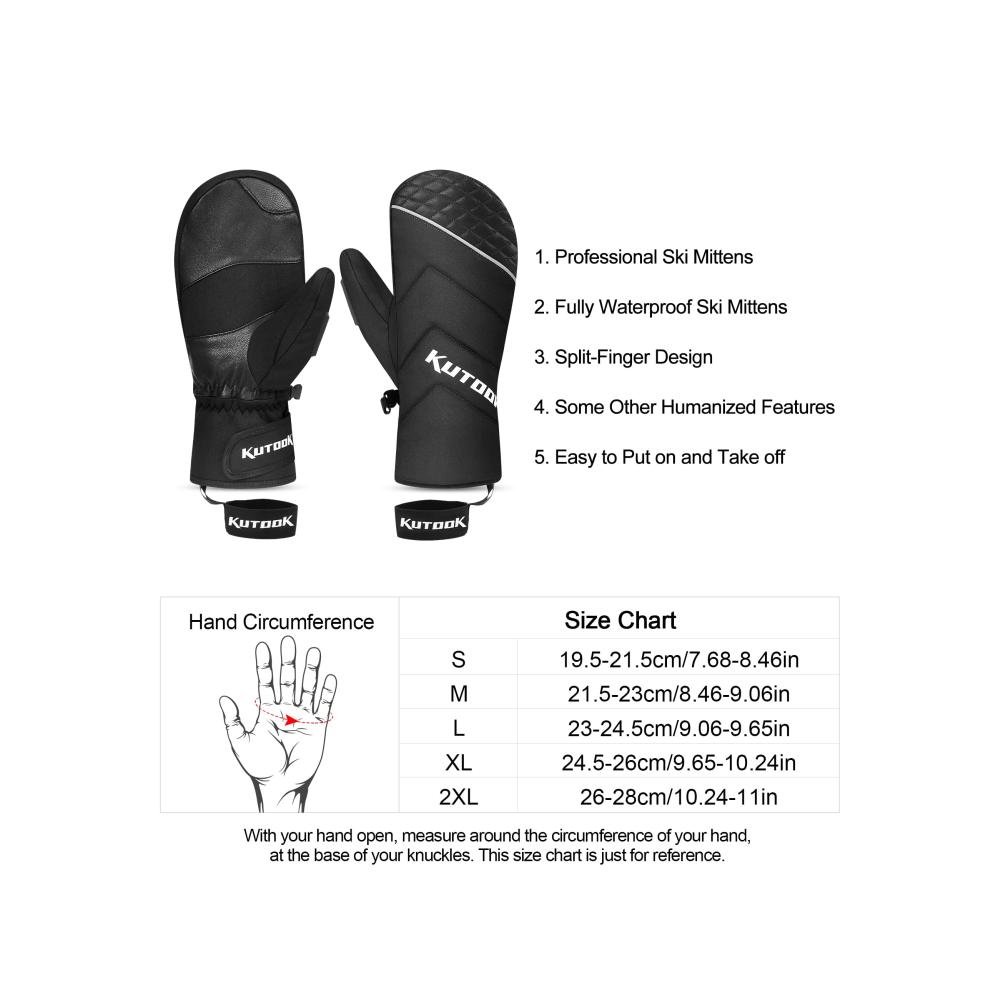 KUTOOK

KUTOOK

KUTOOK

KUTOOK

1. Professional Ski Mittens

2. Fully Waterproof Ski Mittens

3. Split-Finger Design

4. Some Other Humanized Features

5. Easy to Put on and Take off

Hand Circumference

| Size Chart | |
|---|---|
| S | 19.5-21.5cm/7.68-8.46in |
| M | 21.5-23cm/8.46-9.06in |
| L | 23-24.5cm/9.06-9.65in |
| XL | 24.5-26cm/9.65-10.24in |
| 2XL | 26-28cm/10.24-11in |

With your hand open, measure around the circumference of your hand, at the base of your knuckles. This size chart is just for reference.